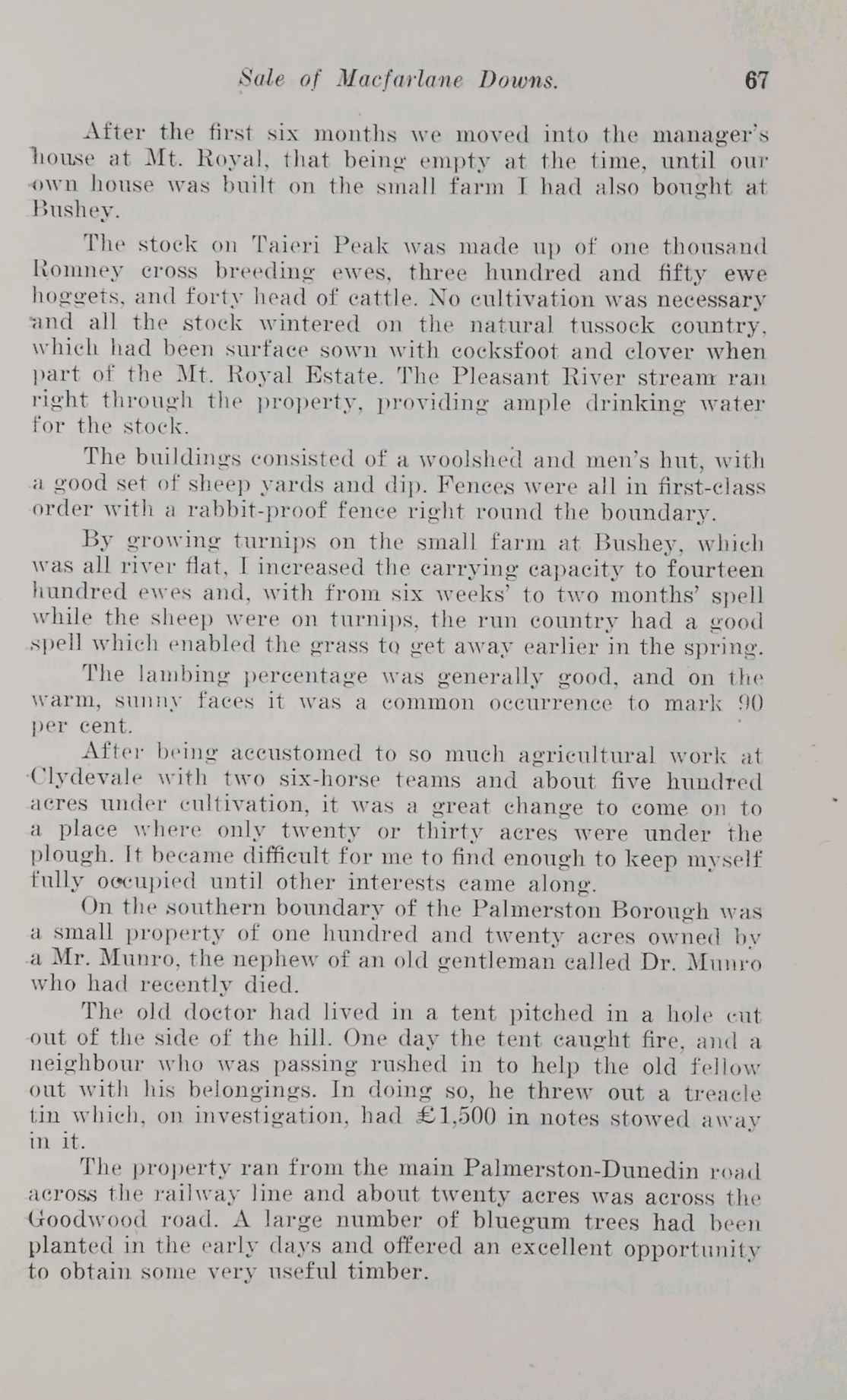 Sale of Macfarlane Downs. 67

After the first six months we moved into the manager's house at Mt. Royal, that being empty at the time, until our own house was built on the small farm I had also bought at Bushey.

The stock on Taieri Peak was made up of one thousand Romney cross breeding ewes, three hundred and fifty ewe hoggets, and forty head of cattle. No cultivation was necessary and all the stock wintered on the natural tussock country, which had been surface sown with cocksfoot and clover when part of the Mt. Royal Estate. The Pleasant River stream ran right through the property, providing ample drinking water for the stock.

The buildings consisted of a woolshed and men's hut, with a good set of sheep yards and dip. Fences were all in first-class order with a rabbit-proof fence right round the boundary.

By growing turnips on the small farm at Bushey, which was all river flat, I increased the carrying capacity to fourteen hundred ewes and, with from six weeks' to two months' spell while the sheep were on turnips, the run country had a good spell which enabled the grass to get away earlier in the spring.

The lambing percentage was generally good, and on the warm, sunny faces it was a common occurrence to mark 90 per cent.

After being accustomed to so much agricultural work at Clydevale with two six-horse teams and about five hundred acres under cultivation, it was a great change to come on to a place where only twenty or thirty acres were under the plough. It became difficult for me to find enough to keep myself fully occupied until other interests came along.

On the southern boundary of the Palmerston Borough was a small property of one hundred and twenty acres owned by a Mr. Munro, the nephew of an old gentleman called Dr. Munro who had recently died.

The old doctor had lived in a tent pitched in a hole cut out of the side of the hill. One day the tent caught fire, and a neighbour who was passing rushed in to help the old fellow out with his belongings. In doing so, he threw out a treacle tin which, on investigation, had £1,500 in notes stowed away in it.

The property ran from the main Palmerston-Dunedin road across the railway line and about twenty acres was across the Goodwood road. A large number of bluegum trees had been planted in the early days and offered an excellent opportunity to obtain some very useful timber.